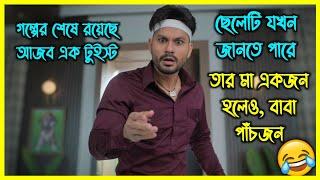 গল্পের শেষে রয়েছে আজব এক টুইস্ট

ছেলেটি যখন জানতে পারে

তার মা একজন হলেও, বাবা পাঁচজন